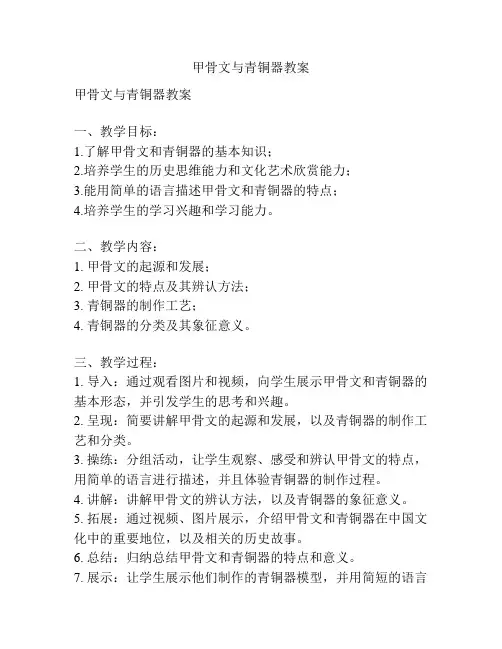 甲骨文与青铜器教案

甲骨文与青铜器教案

一、教学目标：
1.了解甲骨文和青铜器的基本知识；
2.培养学生的历史思维能力和文化艺术欣赏能力；
3.能用简单的语言描述甲骨文和青铜器的特点；
4.培养学生的学习兴趣和学习能力。

二、教学内容：
1. 甲骨文的起源和发展；
2. 甲骨文的特点及其辨认方法；
3. 青铜器的制作工艺；
4. 青铜器的分类及其象征意义。

三、教学过程：
1. 导入：通过观看图片和视频，向学生展示甲骨文和青铜器的基本形态，并引发学生的思考和兴趣。
2. 呈现：简要讲解甲骨文的起源和发展，以及青铜器的制作工艺和分类。
3. 操练：分组活动，让学生观察、感受和辨认甲骨文的特点，用简单的语言进行描述，并且体验青铜器的制作过程。
4. 讲解：讲解甲骨文的辨认方法，以及青铜器的象征意义。
5. 拓展：通过视频、图片展示，介绍甲骨文和青铜器在中国文化中的重要地位，以及相关的历史故事。
6. 总结：归纳总结甲骨文和青铜器的特点和意义。
7. 展示：让学生展示他们制作的青铜器模型，并用简短的语言